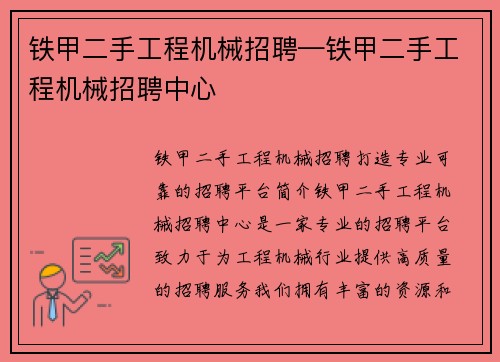 铁甲二手工程机械招聘—铁甲二手工程机械招聘中心

铁甲二手工程机械招聘打造专业可靠的招聘平台简介铁甲二手工程机械招聘中心是一家专业的招聘平台致力于为工程机械行业提供高质量的招聘服务我们拥有丰富的资源和